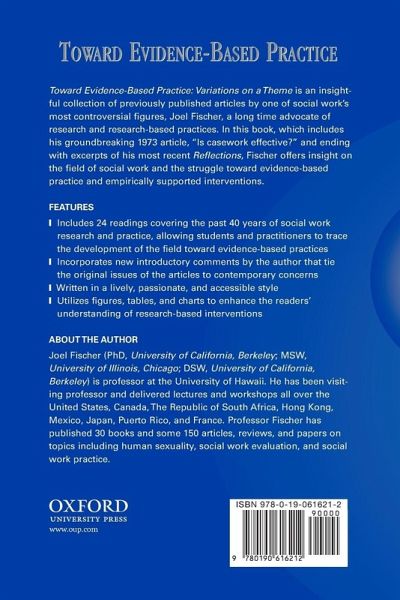 TOWARD EVIDENCE-BASED PRACTICE

Toward Evidence-Based Practice: Variations on a Theme is an insightful collection of previously published articles by one of social work's most controversial figures, Joel Fischer, a long time advocate of research and research-based practices. In this book, which includes his groundbreaking 1973 article, "Is casework effective?" and ending with excerpts of his most recent Reflections, Fischer offers insight on the field of social work and the struggle toward evidence-based practice and empirically supported interventions.

FEATURES

Includes 24 readings covering the past 40 years of social work research and practice, allowing students and practitioners to trace the development of the field toward evidence-based practices

Incorporates new introductory comments by the author that tie the original issues of the articles to contemporary concerns

Written in a lively, passionate, and accessible style

Utilizes figures, tables, and charts to enhance the readers' understanding of research-based interventions

ABOUT THE AUTHOR

Joel Fischer (PhD, University of California, Berkeley; MSW, University of Illinois, Chicago; DSW, University of California, Berkeley) is professor at the University of Hawaii. He has been visiting professor and delivered lectures and workshops all over the United States, Canada, The Republic of South Africa, Hong Kong, Mexico, Japan, Puerto Rico, and France. Professor Fischer has published 30 books and some 150 articles, reviews, and papers on topics including human sexuality, social work evaluation, and social work practice.

OXFORD
UNIVERSITY PRESS
www.oup.com

ISBN 978-0-19-061621-2
90000
9 780190 616212